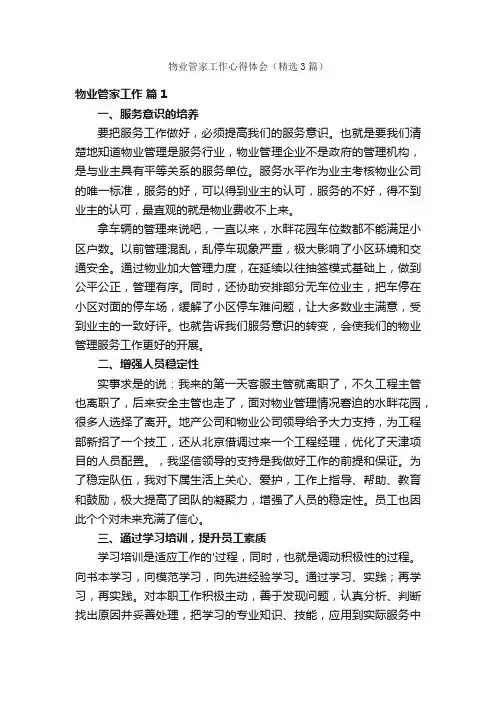 物业管家工作心得体会（精选3篇）

物业管家工作 篇1

一、服务意识的培养

要把服务工作做好，必须提高我们的服务意识。也就是要我们清楚地知道物业管理是服务行业，物业管理企业不是政府的管理机构，是与业主具有平等关系的服务单位。服务水平作为业主考核物业公司的唯一标准，服务的好，可以得到业主的认可，服务的不好，得不到业主的认可，最直观的就是物业费收不上来。

拿车辆的管理来说吧，一直以来，水畔花园车位数都不能满足小区户数。以前管理混乱，乱停车现象严重，极大影响了小区环境和交通安全。通过物业加大管理力度，在延续以往抽签模式基础上，做到公平公正，管理有序。同时，还协助安排部分无车位业主，把车停在小区对面的停车场，缓解了小区停车难问题，让大多数业主满意，受到业主的一致好评。也就告诉我们服务意识的转变，会使我们的物业管理服务工作更好的开展。

二、增强人员稳定性

实事求是的说：我来的第一天客服主管就离职了，不久工程主管也离职了，后来安全主管也走了，面对物业管理情况窘迫的水畔花园，很多人选择了离开。地产公司和物业公司领导给予大力支持，为工程部新招了一个技工，还从北京借调过来一个工程经理，优化了天津项目的人员配置。，我坚信领导的支持是我做好工作的前提和保证。为了稳定队伍，我对下属生活上关心、爱护，工作上指导、帮助、教育和鼓励，极大提高了团队的凝聚力，增强了人员的稳定性。员工也因此个个对未来充满了信心。

三、通过学习培训，提升员工素质

学习培训是适应工作的'过程，同时，也就是调动积极性的过程。向书本学习，向模范学习，向先进经验学习。通过学习、实践；再学习，再实践。对本职工作积极主动，善于发现问题，认真分析、判断找出原因并妥善处理，把学习的专业知识、技能，应用到实际服务中